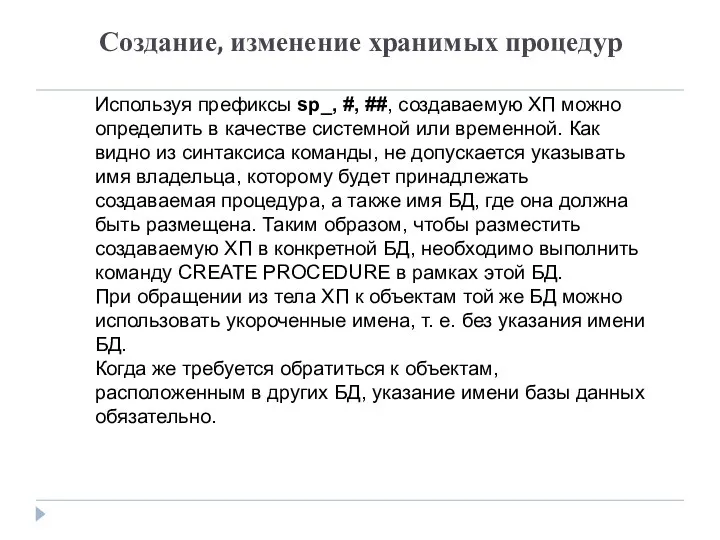 Создание, изменение хранимых процедур

Используя префиксы sp_, #, ##, создаваемую ХП можно определить в качестве системной или временной. Как видно из синтаксиса команды, не допускается указывать имя владельца, которому будет принадлежать создаваемая процедура, а также имя БД, где она должна быть размещена. Таким образом, чтобы разместить создаваемую ХП в конкретной БД, необходимо выполнить команду CREATE PROCEDURE в рамках этой БД.
При обращении из тела ХП к объектам той же БД можно использовать укороченные имена, т. е. без указания имени БД.
Когда же требуется обратиться к объектам, расположенным в других БД, указание имени базы данных обязательно.